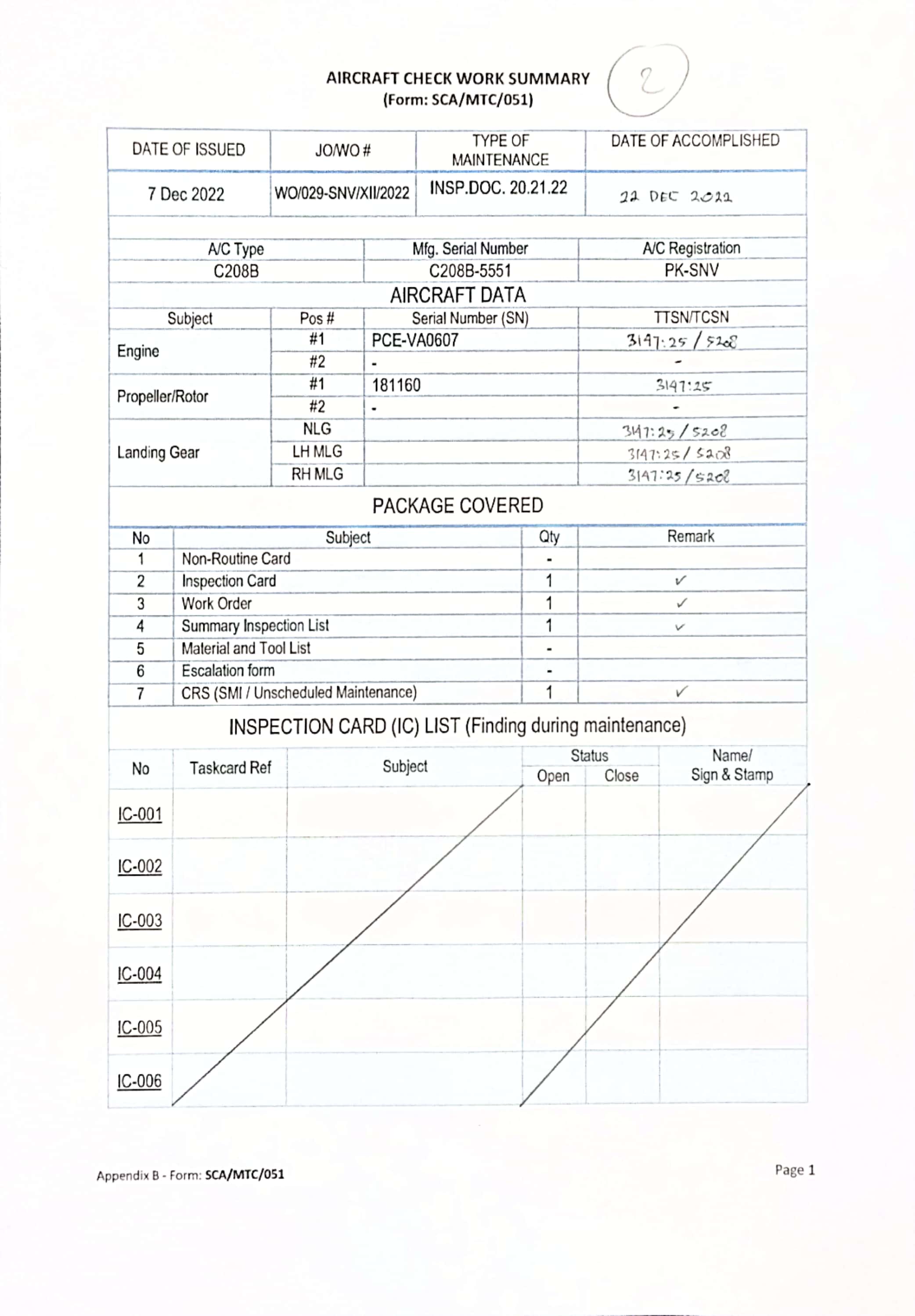 AIRCRAFT CHECK WORK SUMMARY
(Form: SCA/MTC/051)

2

| DATE OF ISSUED | JO/WO # | TYPE OF MAINTENANCE | DATE OF ACCOMPLISHED |
|---|---|---|---|
| 7 Dec 2022 | WO/029-SNV/XII/2022 | INSP.DOC. 20.21.22 | 22 DEC 2022 |

| A/C Type | Mfg. Serial Number | A/C Registration |
|---|---|---|
| C208B | C208B-5551 | PK-SNV |

AIRCRAFT DATA

| Subject | Pos # | Serial Number (SN) | TTSN/TCSN |
|---|---|---|---|
| Engine | #1 | PCE-VA0607 | 3147:25 / 5208 |
| | #2 | - | - |
| Propeller/Rotor | #1 | 181160 | 3147:25 |
| | #2 | - | - |
| Landing Gear | NLG | | 3147:25 / 5208 |
| | LH MLG | | 3147:25 / 5208 |
| | RH MLG | | 3147:25 / 5208 |

PACKAGE COVERED

| No | Subject | Qty | Remark |
|---|---|---|---|
| 1 | Non-Routine Card | - | |
| 2 | Inspection Card | 1 | ✓ |
| 3 | Work Order | 1 | ✓ |
| 4 | Summary Inspection List | 1 | ✓ |
| 5 | Material and Tool List | - | |
| 6 | Escalation form | - | |
| 7 | CRS (SMI / Unscheduled Maintenance) | 1 | ✓ |

INSPECTION CARD (IC) LIST (Finding during maintenance)

| No | Taskcard Ref | Subject | Status Open | Status Close | Name/ Sign & Stamp |
|---|---|---|---|---|---|
| IC-001 | | | | | |
| IC-002 | | | | | |
| IC-003 | | | | | |
| IC-004 | | | | | |
| IC-005 | | | | | |
| IC-006 | | | | | |

Appendix B - Form: SCA/MTC/051

Page 1